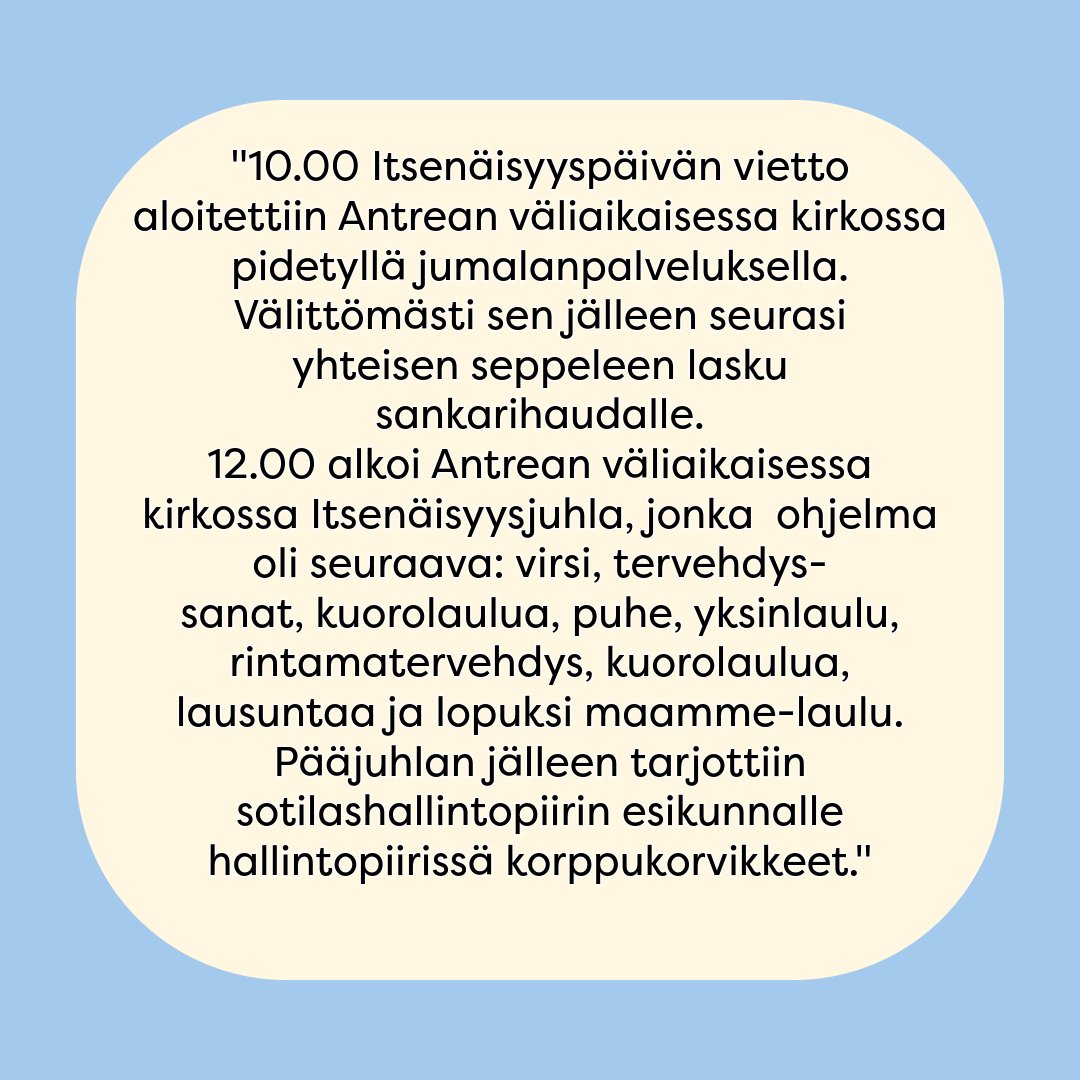 "10.00 Itsenäisyyspäivän vietto aloitettiin Antrean väliaikaisessa kirkossa pidetyllä jumalanpalveluksella. Välittömästi sen jälleen seurasi yhteisen seppeleen lasku sankarihaudalle.
12.00 alkoi Antrean väliaikaisessa kirkossa Itsenäisyysjuhla, jonka ohjelma oli seuraava: virsi, tervehdyssanat, kuorolaulua, puhe, yksinlaulu, rintamatervehdys, kuorolaulua, lausuntaa ja lopuksi maamme-laulu. Pääjuhlan jälleen tarjottiin sotilashallintopiirin esikunnalle hallintopiirissä korppukorvikkeet."